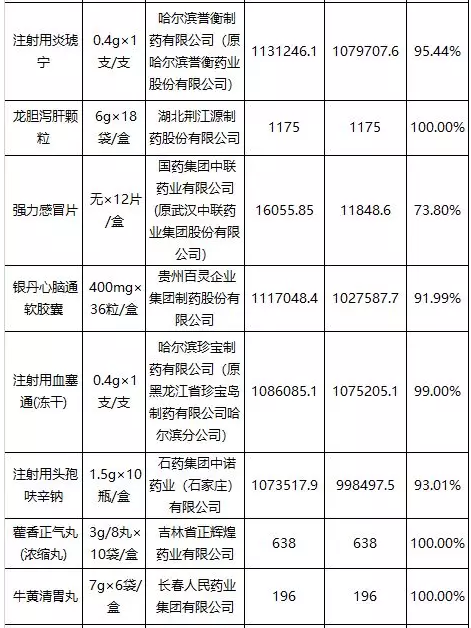 | 注射用炎琥宁 | 0.4g×1支/支 | 哈尔滨誉衡制药有限公司（原哈尔滨誉衡药业股份有限公司） | 1131246.1 | 1079707.6 | 95.44% |
|---|---|---|---|---|---|
| 龙胆泻肝颗粒 | 6g×18袋/盒 | 湖北荆江源制药股份有限公司 | 1175 | 1175 | 100.00% |
| 强力感冒片 | 无×12片/盒 | 国药集团中联药业有限公司(原武汉中联药业集团股份有限公司) | 16055.85 | 11848.6 | 73.80% |
| 银丹心脑通软胶囊 | 400mg×36粒/盒 | 贵州百灵企业集团制药股份有限公司 | 1117048.4 | 1027587.7 | 91.99% |
| 注射用血塞通(冻干) | 0.4g×1支/支 | 哈尔滨珍宝制药有限公司（原黑龙江省珍宝岛制药有限公司哈尔滨分公司） | 1086085.1 | 1075205.1 | 99.00% |
| 注射用头孢呋辛钠 | 1.5g×10瓶/盒 | 石药集团中诺药业（石家庄）有限公司 | 1073517.9 | 998497.5 | 93.01% |
| 藿香正气丸(浓缩丸) | 3g/8丸×10袋/盒 | 吉林省正辉煌药业有限公司 | 638 | 638 | 100.00% |
| 牛黄清胃丸 | 7g×6袋/盒 | 长春人民药业集团有限公司 | 196 | 196 | 100.00% |